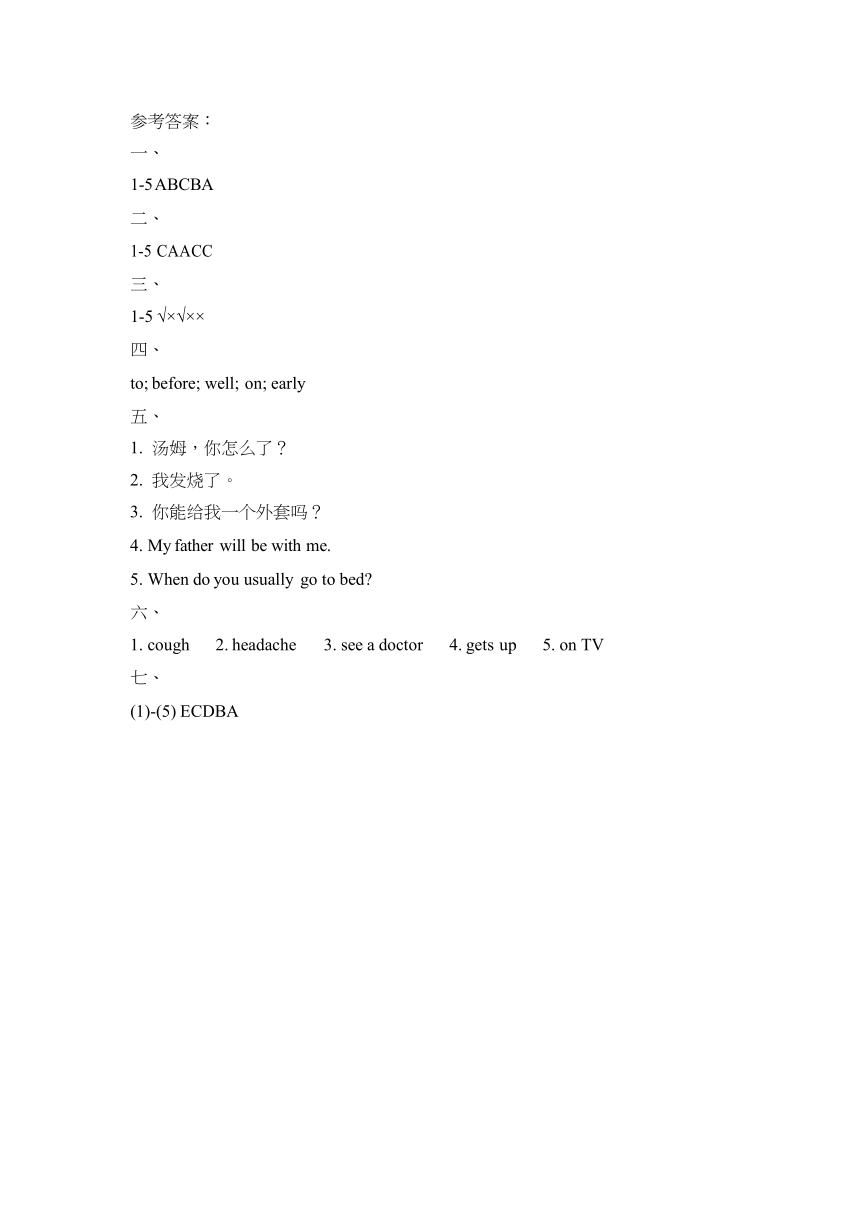 参考答案：

一、

1-5 ABCBA

二、

1-5 CAACC

三、

1-5 √×√××

四、

to; before; well; on; early

五、

1. 汤姆，你怎么了？

2. 我发烧了。

3. 你能给我一个外套吗？

4. My father will be with me.

5. When do you usually go to bed?

六、

1. cough 2. headache 3. see a doctor 4. gets up 5. on TV

七、

(1)-(5) ECDBA